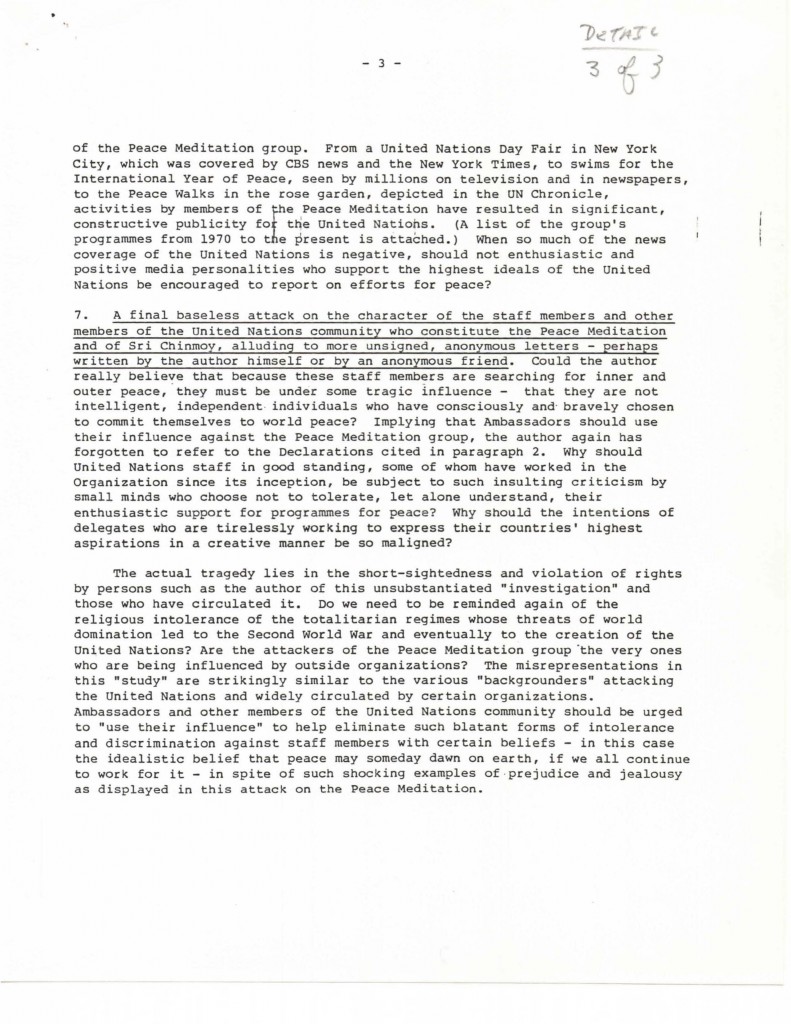 - 3 -

DETAIL
3 of 3

of the Peace Meditation group. From a United Nations Day Fair in New York City, which was covered by CBS news and the New York Times, to swims for the International Year of Peace, seen by millions on television and in newspapers, to the Peace Walks in the rose garden, depicted in the UN Chronicle, activities by members of the Peace Meditation have resulted in significant, constructive publicity for the United Nations. (A list of the group's programmes from 1970 to the present is attached.) When so much of the news coverage of the United Nations is negative, should not enthusiastic and positive media personalities who support the highest ideals of the United Nations be encouraged to report on efforts for peace?

7. A final baseless attack on the character of the staff members and other members of the United Nations community who constitute the Peace Meditation and of Sri Chinmoy, alluding to more unsigned, anonymous letters - perhaps written by the author himself or by an anonymous friend. Could the author really believe that because these staff members are searching for inner and outer peace, they must be under some tragic influence - that they are not intelligent, independent individuals who have consciously and bravely chosen to commit themselves to world peace? Implying that Ambassadors should use their influence against the Peace Meditation group, the author again has forgotten to refer to the Declarations cited in paragraph 2. Why should United Nations staff in good standing, some of whom have worked in the Organization since its inception, be subject to such insulting criticism by small minds who choose not to tolerate, let alone understand, their enthusiastic support for programmes for peace? Why should the intentions of delegates who are tirelessly working to express their countries' highest aspirations in a creative manner be so maligned?

The actual tragedy lies in the short-sightedness and violation of rights by persons such as the author of this unsubstantiated "investigation" and those who have circulated it. Do we need to be reminded again of the religious intolerance of the totalitarian regimes whose threats of world domination led to the Second World War and eventually to the creation of the United Nations? Are the attackers of the Peace Meditation group the very ones who are being influenced by outside organizations? The misrepresentations in this "study" are strikingly similar to the various "backgrounders" attacking the United Nations and widely circulated by certain organizations. Ambassadors and other members of the United Nations community should be urged to "use their influence" to help eliminate such blatant forms of intolerance and discrimination against staff members with certain beliefs - in this case the idealistic belief that peace may someday dawn on earth, if we all continue to work for it - in spite of such shocking examples of prejudice and jealousy as displayed in this attack on the Peace Meditation.